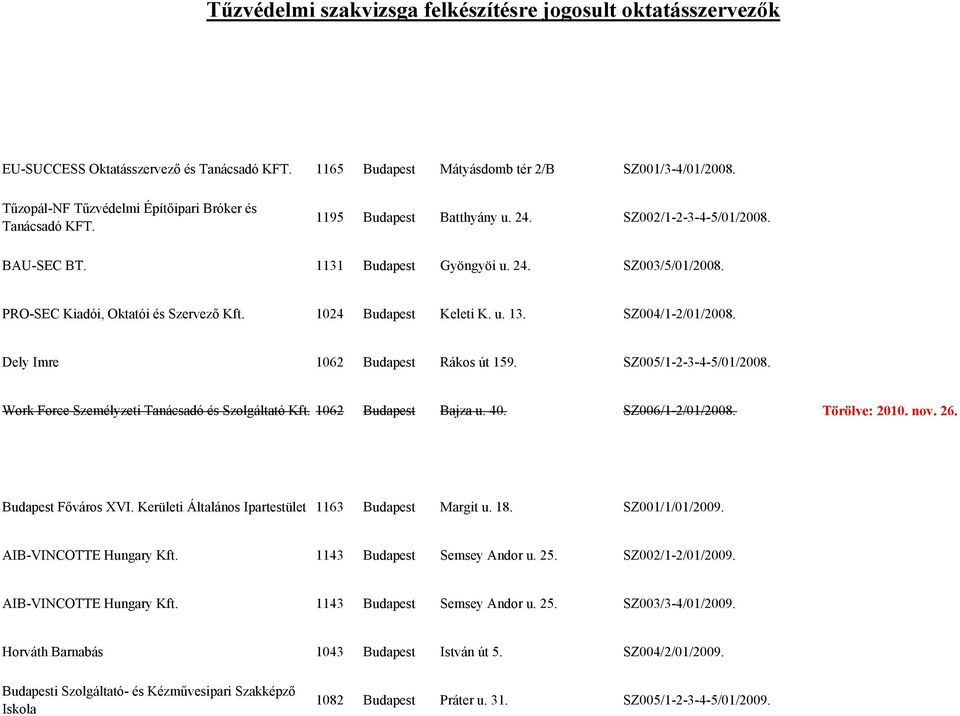 Tűzvédelmi szakvizsga felkészítésre jogosult oktatásszervezők

| | | | | | |
|---|---|---|---|---|---|
| EU-SUCCESS Oktatásszervező és Tanácsadó KFT. | 1165 | Budapest | Mátyásdomb tér 2/B | SZ001/3-4/01/2008. | |
| Tűzopál-NF Tűzvédelmi Építőipari Bróker és Tanácsadó KFT. | 1195 | Budapest | Batthyány u. 24. | SZ002/1-2-3-4-5/01/2008. | |
| BAU-SEC BT. | 1131 | Budapest | Gyöngyöi u. 24. | SZ003/5/01/2008. | |
| PRO-SEC Kiadói, Oktatói és Szervező Kft. | 1024 | Budapest | Keleti K. u. 13. | SZ004/1-2/01/2008. | |
| Dely Imre | 1062 | Budapest | Rákos út 159. | SZ005/1-2-3-4-5/01/2008. | |
| ~~Work Force Személyzeti Tanácsadó és Szolgáltató Kft.~~ | ~~1062~~ | ~~Budapest~~ | ~~Bajza u. 40.~~ | ~~SZ006/1-2/01/2008.~~ | Törölve: 2010. nov. 26. |
| Budapest Főváros XVI. Kerületi Általános Ipartestület | 1163 | Budapest | Margit u. 18. | SZ001/1/01/2009. | |
| AIB-VINCOTTE Hungary Kft. | 1143 | Budapest | Semsey Andor u. 25. | SZ002/1-2/01/2009. | |
| AIB-VINCOTTE Hungary Kft. | 1143 | Budapest | Semsey Andor u. 25. | SZ003/3-4/01/2009. | |
| Horváth Barnabás | 1043 | Budapest | István út 5. | SZ004/2/01/2009. | |
| Budapesti Szolgáltató- és Kézművesipari Szakképző Iskola | 1082 | Budapest | Práter u. 31. | SZ005/1-2-3-4-5/01/2009. | |